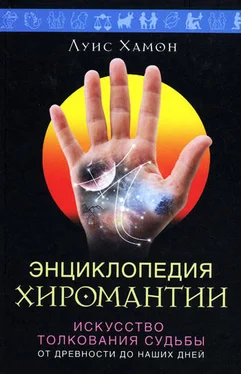 Луис Хамон

ЭНЦИКЛОПЕДИЯ
ХИРОМАНТИИ

ИСКУССТВО
ТОЛКОВАНИЯ СУДЬБЫ
ОТ ДРЕВНОСТИ ДО НАШИХ ДНЕЙ